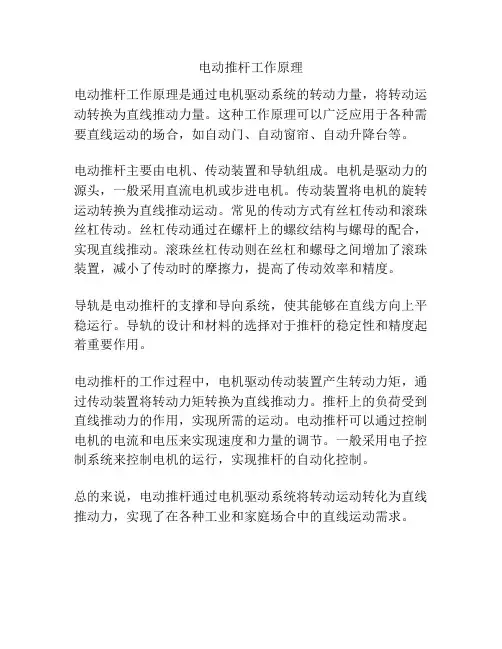 电动推杆工作原理

电动推杆工作原理是通过电机驱动系统的转动力量，将转动运动转换为直线推动力量。这种工作原理可以广泛应用于各种需要直线运动的场合，如自动门、自动窗帘、自动升降台等。

电动推杆主要由电机、传动装置和导轨组成。电机是驱动力的源头，一般采用直流电机或步进电机。传动装置将电机的旋转运动转换为直线推动运动。常见的传动方式有丝杠传动和滚珠丝杠传动。丝杠传动通过在螺杆上的螺纹结构与螺母的配合，实现直线推动。滚珠丝杠传动则在丝杠和螺母之间增加了滚珠装置，减小了传动时的摩擦力，提高了传动效率和精度。

导轨是电动推杆的支撑和导向系统，使其能够在直线方向上平稳运行。导轨的设计和材料的选择对于推杆的稳定性和精度起着重要作用。

电动推杆的工作过程中，电机驱动传动装置产生转动力矩，通过传动装置将转动力矩转换为直线推动力。推杆上的负荷受到直线推动力的作用，实现所需的运动。电动推杆可以通过控制电机的电流和电压来实现速度和力量的调节。一般采用电子控制系统来控制电机的运行，实现推杆的自动化控制。

总的来说，电动推杆通过电机驱动系统将转动运动转化为直线推动力，实现了在各种工业和家庭场合中的直线运动需求。